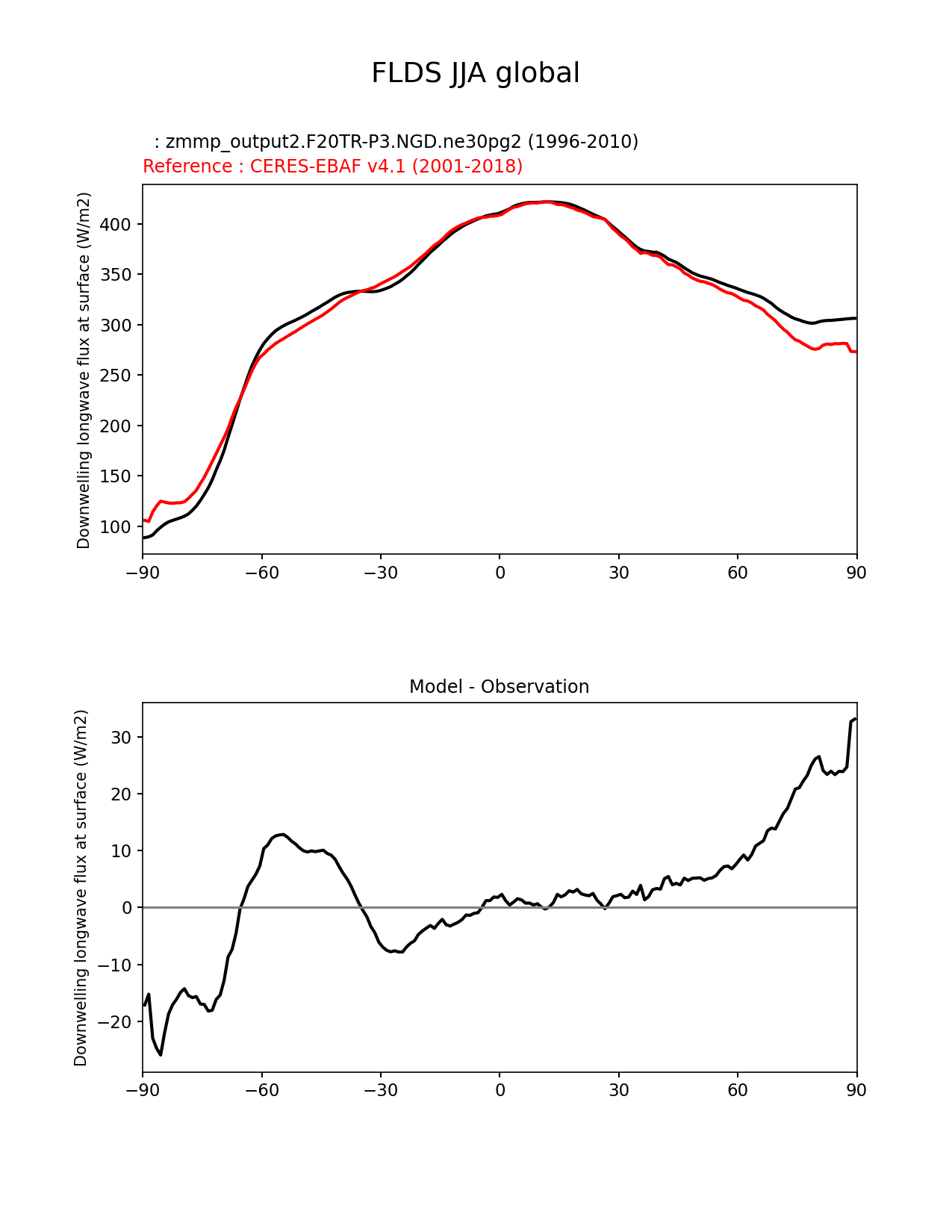 FLDS JJA global

: zmmp_output2.F20TR-P3.NGD.ne30pg2 (1996-2010)
Reference : CERES-EBAF v4.1 (2001-2018)

Downwelling longwave flux at surface (W/m2)

400
350
300
250
200
150
100

−90 −60 −30 0 30 60 90

Model - Observation

Downwelling longwave flux at surface (W/m2)

30
20
10
0
−10
−20

−90 −60 −30 0 30 60 90